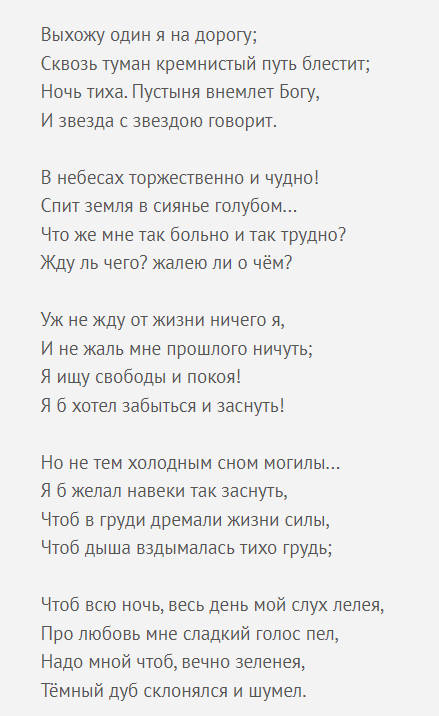 Выхожу один я на дорогу;
Сквозь туман кремнистый путь блестит;
Ночь тиха. Пустыня внемлет Богу,
И звезда с звездою говорит.

В небесах торжественно и чудно!
Спит земля в сиянье голубом...
Что же мне так больно и так трудно?
Жду ль чего? жалею ли о чём?

Уж не жду от жизни ничего я,
И не жаль мне прошлого ничуть;
Я ищу свободы и покоя!
Я б хотел забыться и заснуть!

Но не тем холодным сном могилы...
Я б желал навеки так заснуть,
Чтоб в груди дремали жизни силы,
Чтоб дыша вздымалась тихо грудь;

Чтоб всю ночь, весь день мой слух лелея,
Про любовь мне сладкий голос пел,
Надо мной чтоб, вечно зеленея,
Тёмный дуб склонялся и шумел.